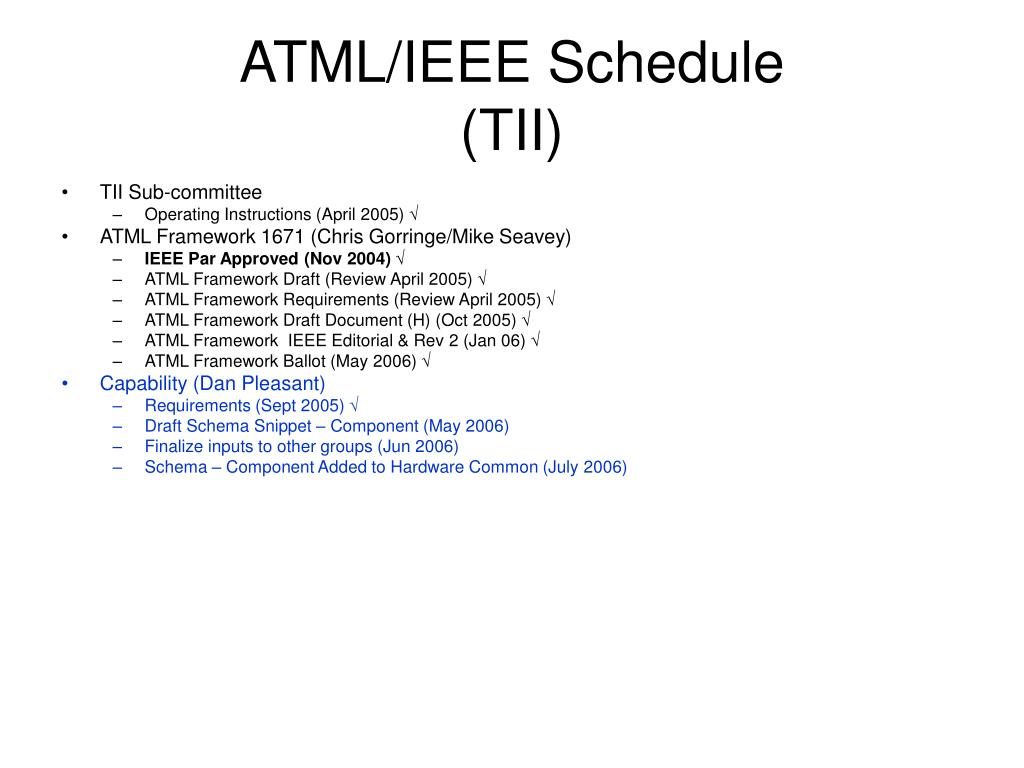 ATML/IEEE Schedule
(TII)

• TII Sub-committee
 – Operating Instructions (April 2005) √
• ATML Framework 1671 (Chris Gorringe/Mike Seavey)
 – IEEE Par Approved (Nov 2004) √
 – ATML Framework Draft (Review April 2005) √
 – ATML Framework Requirements (Review April 2005) √
 – ATML Framework Draft Document (H) (Oct 2005) √
 – ATML Framework IEEE Editorial & Rev 2 (Jan 06) √
 – ATML Framework Ballot (May 2006) √
• Capability (Dan Pleasant)
 – Requirements (Sept 2005) √
 – Draft Schema Snippet – Component (May 2006)
 – Finalize inputs to other groups (Jun 2006)
 – Schema – Component Added to Hardware Common (July 2006)